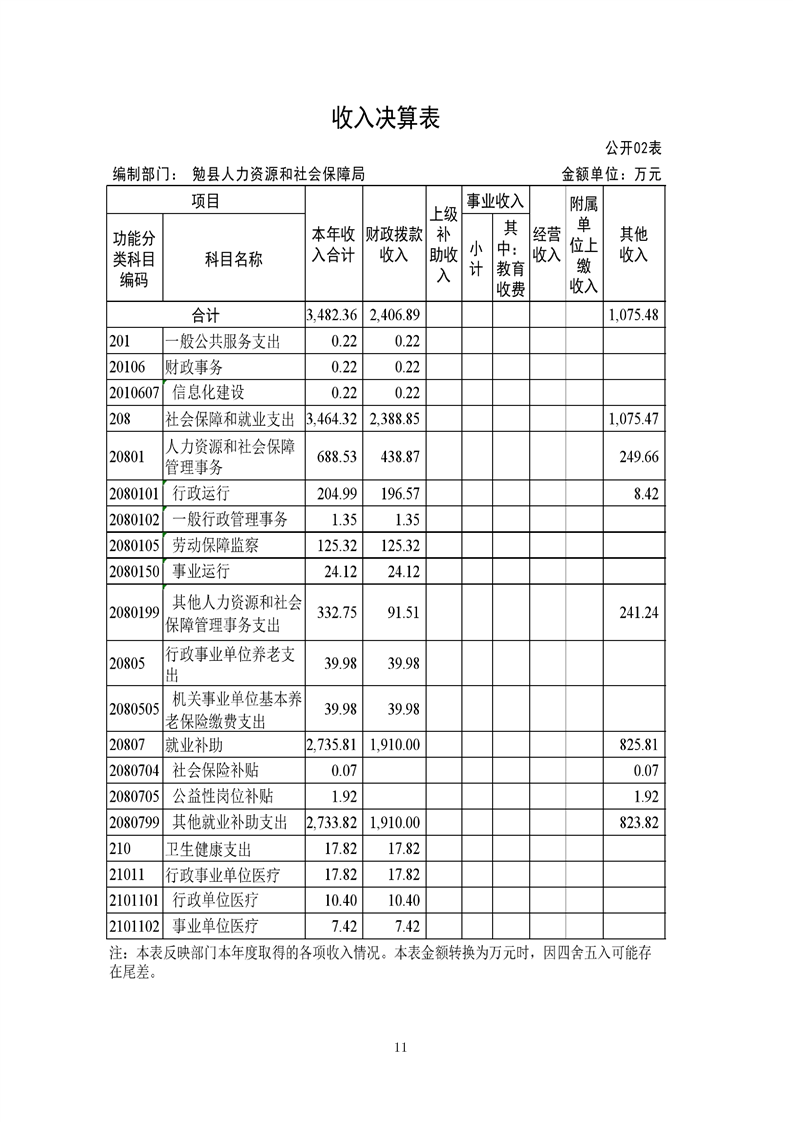 收入决算表

公开02表

编制部门： 勉县人力资源和社会保障局　　　　金额单位：万元

| 功能分类科目编码 | 科目名称 | 本年收入合计 | 财政拨款收入 | 上级补助收入 | 事业收入 小计 | 事业收入 其中：教育收费 | 经营收入 | 附属单位上缴收入 | 其他收入 |
|---|---|---|---|---|---|---|---|---|---|
| 合计 | | 3,482.36 | 2,406.89 | | | | | | 1,075.48 |
| 201 | 一般公共服务支出 | 0.22 | 0.22 | | | | | | |
| 20106 | 财政事务 | 0.22 | 0.22 | | | | | | |
| 2010607 | 信息化建设 | 0.22 | 0.22 | | | | | | |
| 208 | 社会保障和就业支出 | 3,464.32 | 2,388.85 | | | | | | 1,075.47 |
| 20801 | 人力资源和社会保障管理事务 | 688.53 | 438.87 | | | | | | 249.66 |
| 2080101 | 行政运行 | 204.99 | 196.57 | | | | | | 8.42 |
| 2080102 | 一般行政管理事务 | 1.35 | 1.35 | | | | | | |
| 2080105 | 劳动保障监察 | 125.32 | 125.32 | | | | | | |
| 2080150 | 事业运行 | 24.12 | 24.12 | | | | | | |
| 2080199 | 其他人力资源和社会保障管理事务支出 | 332.75 | 91.51 | | | | | | 241.24 |
| 20805 | 行政事业单位养老支出 | 39.98 | 39.98 | | | | | | |
| 2080505 | 机关事业单位基本养老保险缴费支出 | 39.98 | 39.98 | | | | | | |
| 20807 | 就业补助 | 2,735.81 | 1,910.00 | | | | | | 825.81 |
| 2080704 | 社会保险补贴 | 0.07 | | | | | | | 0.07 |
| 2080705 | 公益性岗位补贴 | 1.92 | | | | | | | 1.92 |
| 2080799 | 其他就业补助支出 | 2,733.82 | 1,910.00 | | | | | | 823.82 |
| 210 | 卫生健康支出 | 17.82 | 17.82 | | | | | | |
| 21011 | 行政事业单位医疗 | 17.82 | 17.82 | | | | | | |
| 2101101 | 行政单位医疗 | 10.40 | 10.40 | | | | | | |
| 2101102 | 事业单位医疗 | 7.42 | 7.42 | | | | | | |

注：本表反映部门本年度取得的各项收入情况。本表金额转换为万元时，因四舍五入可能存在尾差。

11